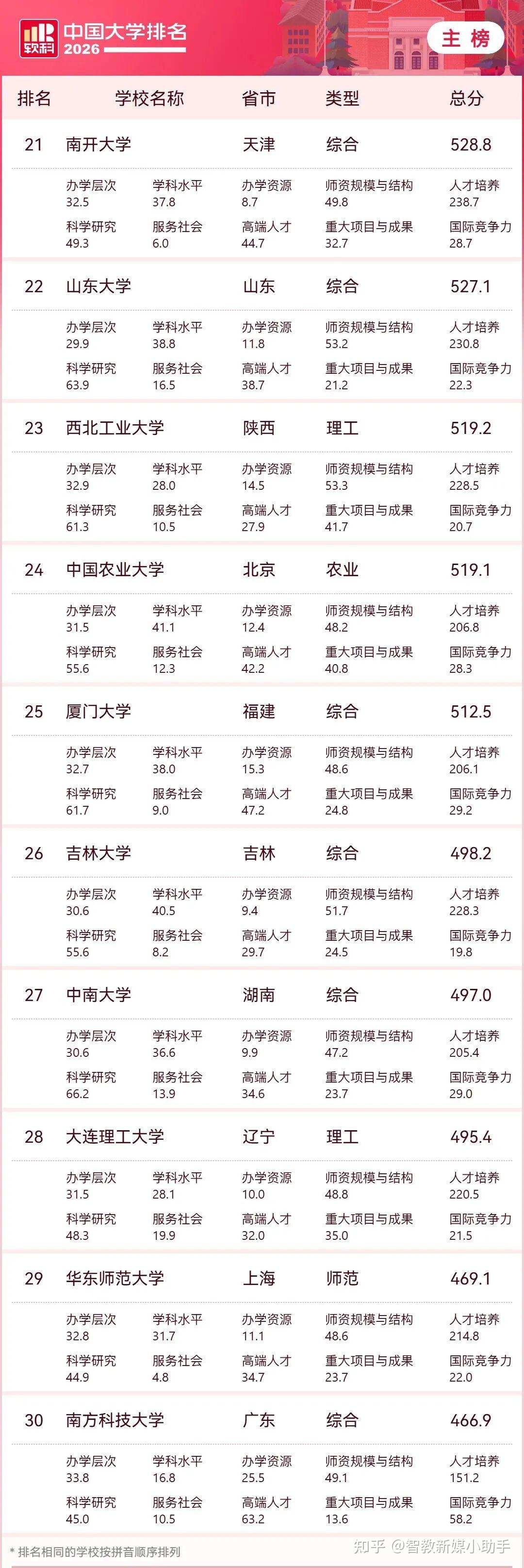 软科 中国大学排名 2026

主榜

排名 学校名称 省市 类型 总分

21 南开大学 天津 综合 528.8

办学层次 32.5 学科水平 37.8 办学资源 8.7 师资规模与结构 49.8 人才培养 238.7
科学研究 49.3 服务社会 6.0 高端人才 44.7 重大项目与成果 32.7 国际竞争力 28.7

22 山东大学 山东 综合 527.1

办学层次 29.9 学科水平 38.8 办学资源 11.8 师资规模与结构 53.2 人才培养 230.8
科学研究 63.9 服务社会 16.5 高端人才 38.7 重大项目与成果 21.2 国际竞争力 22.3

23 西北工业大学 陕西 理工 519.2

办学层次 32.9 学科水平 28.0 办学资源 14.5 师资规模与结构 53.3 人才培养 228.5
科学研究 61.3 服务社会 10.5 高端人才 27.9 重大项目与成果 41.7 国际竞争力 20.7

24 中国农业大学 北京 农业 519.1

办学层次 31.5 学科水平 41.1 办学资源 12.4 师资规模与结构 48.2 人才培养 206.8
科学研究 55.6 服务社会 12.3 高端人才 42.2 重大项目与成果 40.8 国际竞争力 28.3

25 厦门大学 福建 综合 512.5

办学层次 32.7 学科水平 38.0 办学资源 15.3 师资规模与结构 48.6 人才培养 206.1
科学研究 61.7 服务社会 9.0 高端人才 47.2 重大项目与成果 24.8 国际竞争力 29.2

26 吉林大学 吉林 综合 498.2

办学层次 30.6 学科水平 40.5 办学资源 9.4 师资规模与结构 51.7 人才培养 228.3
科学研究 55.6 服务社会 8.2 高端人才 29.7 重大项目与成果 24.5 国际竞争力 19.8

27 中南大学 湖南 综合 497.0

办学层次 30.6 学科水平 36.6 办学资源 9.9 师资规模与结构 47.2 人才培养 205.4
科学研究 66.2 服务社会 13.9 高端人才 34.6 重大项目与成果 23.7 国际竞争力 29.0

28 大连理工大学 辽宁 理工 495.4

办学层次 31.5 学科水平 28.1 办学资源 10.0 师资规模与结构 48.8 人才培养 220.5
科学研究 48.3 服务社会 19.9 高端人才 32.0 重大项目与成果 35.0 国际竞争力 21.5

29 华东师范大学 上海 师范 469.1

办学层次 32.8 学科水平 31.7 办学资源 11.1 师资规模与结构 48.6 人才培养 214.8
科学研究 44.9 服务社会 4.8 高端人才 34.7 重大项目与成果 23.7 国际竞争力 22.0

30 南方科技大学 广东 综合 466.9

办学层次 33.8 学科水平 16.8 办学资源 25.5 师资规模与结构 49.1 人才培养 151.2
科学研究 45.0 服务社会 10.5 高端人才 63.2 重大项目与成果 13.6 国际竞争力 58.2

* 排名相同的学校按拼音顺序排列

知乎 @智教新媒小助手